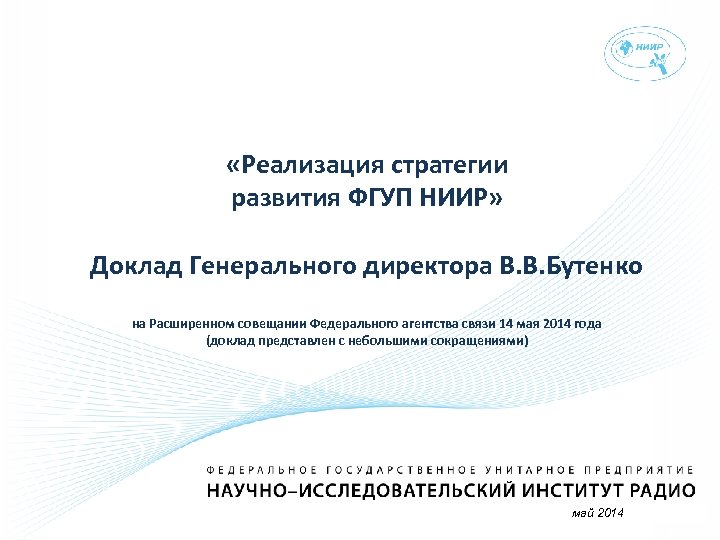 НИИР

«Реализация стратегии развития ФГУП НИИР»

Доклад Генерального директора В.В.Бутенко

на Расширенном совещании Федерального агентства связи 14 мая 2014 года
(доклад представлен с небольшими сокращениями)

ФЕДЕРАЛЬНОЕ ГОСУДАРСТВЕННОЕ УНИТАРНОЕ ПРЕДПРИЯТИЕ
НАУЧНО–ИССЛЕДОВАТЕЛЬСКИЙ ИНСТИТУТ РАДИО

май 2014